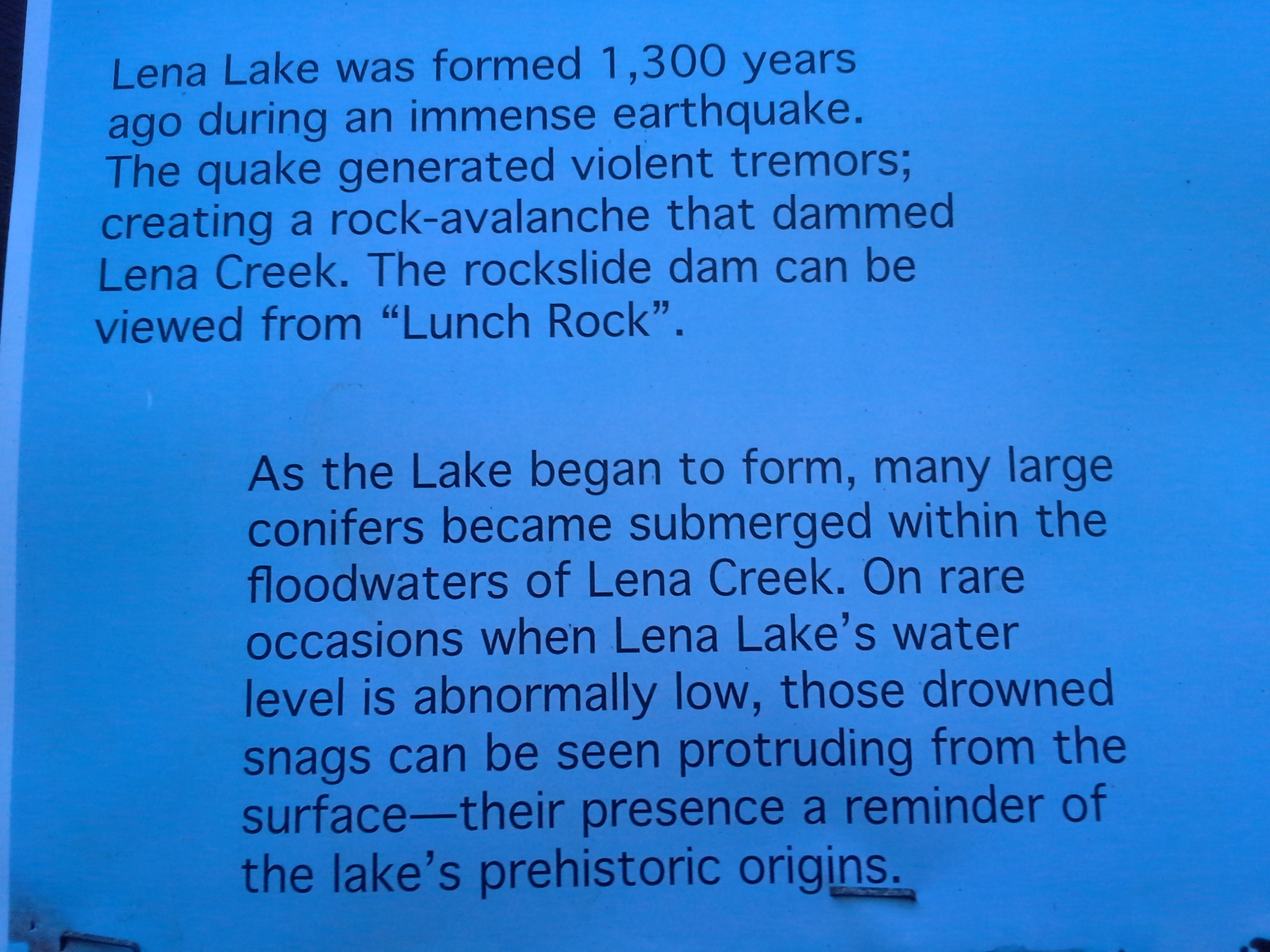 Lena Lake was formed 1,300 years ago during an immense earthquake. The quake generated violent tremors; creating a rock-avalanche that dammed Lena Creek. The rockslide dam can be viewed from "Lunch Rock".

As the Lake began to form, many large conifers became submerged within the floodwaters of Lena Creek. On rare occasions when Lena Lake's water level is abnormally low, those drowned snags can be seen protruding from the surface—their presence a reminder of the lake's prehistoric origins.